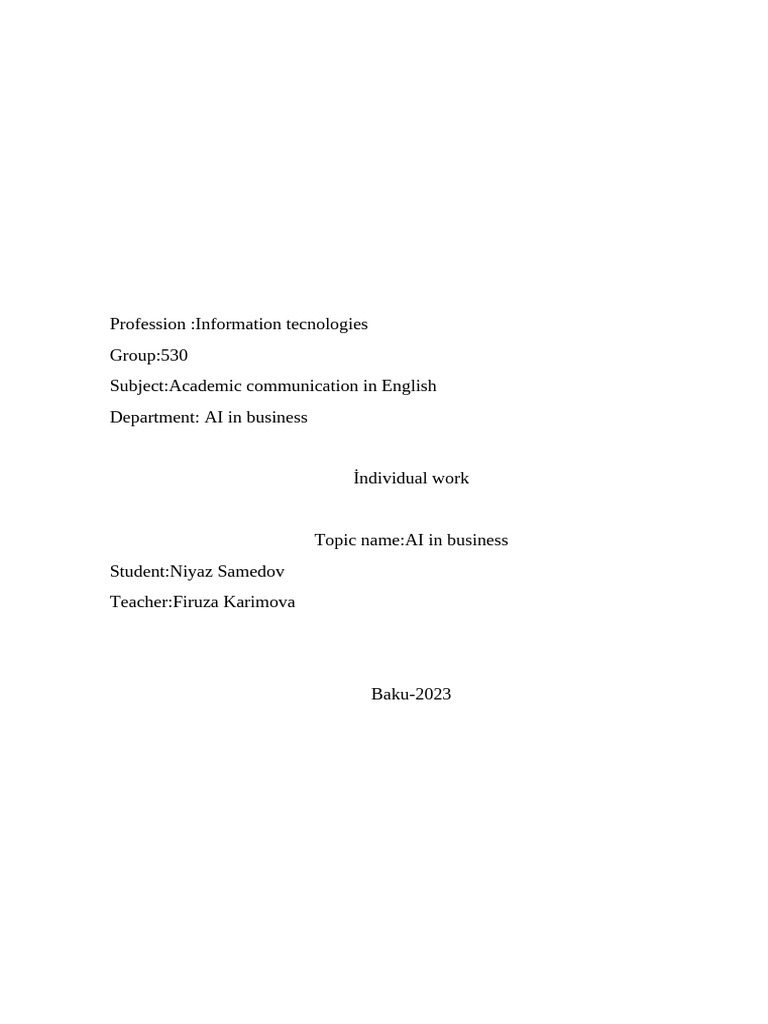 Profession :Information tecnologies

Group:530

Subject:Academic communication in English

Department: AI in business

İndividual work

Topic name:AI in business

Student:Niyaz Samedov

Teacher:Firuza Karimova

Baku-2023